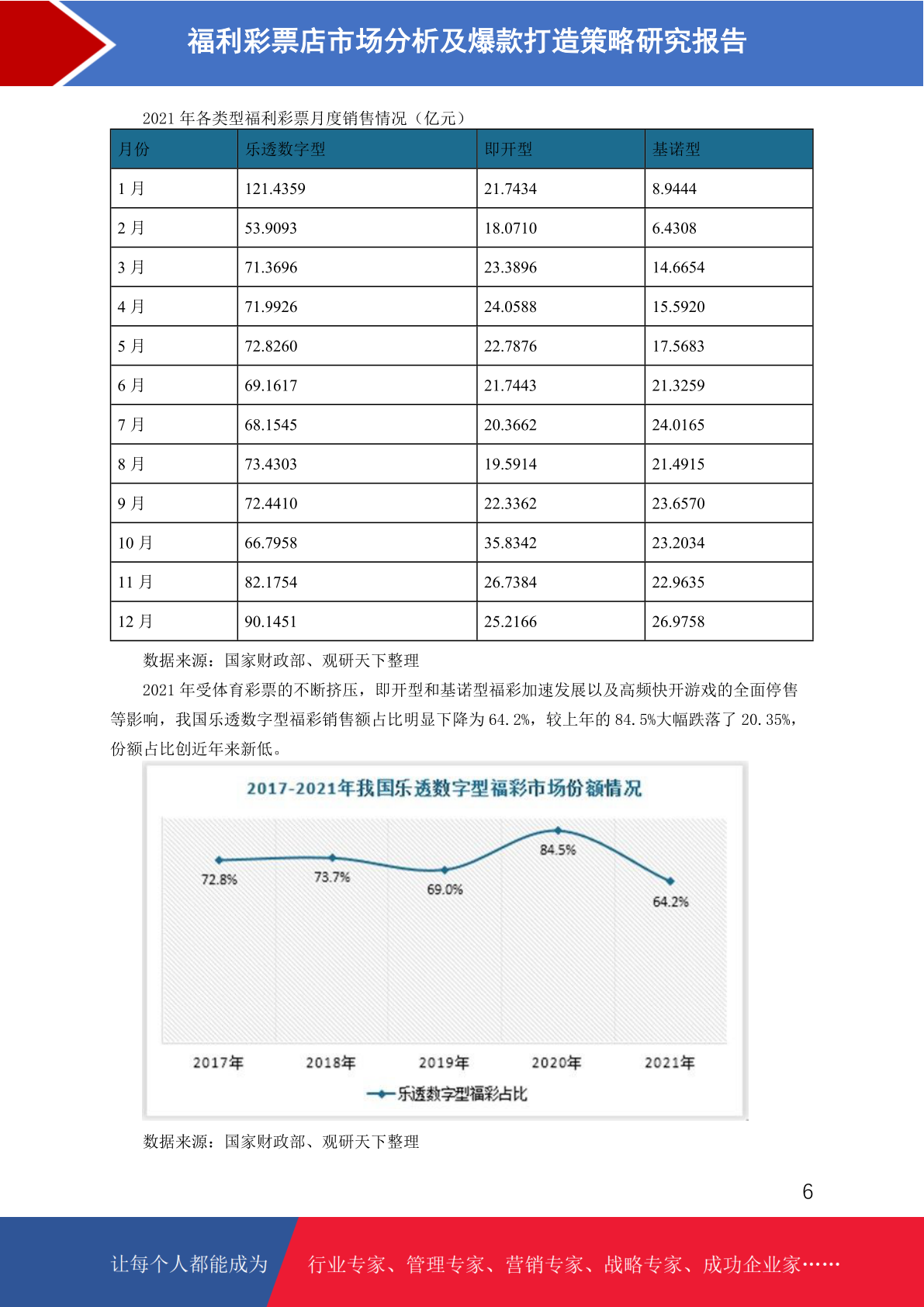 福利彩票店市场分析及爆款打造策略研究报告

2021 年各类型福利彩票月度销售情况（亿元）

| 月份 | 乐透数字型 | 即开型 | 基诺型 |
|---|---|---|---|
| 1 月 | 121.4359 | 21.7434 | 8.9444 |
| 2 月 | 53.9093 | 18.0710 | 6.4308 |
| 3 月 | 71.3696 | 23.3896 | 14.6654 |
| 4 月 | 71.9926 | 24.0588 | 15.5920 |
| 5 月 | 72.8260 | 22.7876 | 17.5683 |
| 6 月 | 69.1617 | 21.7443 | 21.3259 |
| 7 月 | 68.1545 | 20.3662 | 24.0165 |
| 8 月 | 73.4303 | 19.5914 | 21.4915 |
| 9 月 | 72.4410 | 22.3362 | 23.6570 |
| 10 月 | 66.7958 | 35.8342 | 23.2034 |
| 11 月 | 82.1754 | 26.7384 | 22.9635 |
| 12 月 | 90.1451 | 25.2166 | 26.9758 |

数据来源：国家财政部、观研天下整理

2021 年受体育彩票的不断挤压，即开型和基诺型福彩加速发展以及高频快开游戏的全面停售等影响，我国乐透数字型福彩销售额占比明显下降为 64.2%，较上年的 84.5%大幅跌落了 20.35%，份额占比创近年来新低。

2017-2021年我国乐透数字型福彩市场份额情况

72.8%
73.7%
69.0%
84.5%
64.2%

2017年 2018年 2019年 2020年 2021年

乐透数字型福彩占比

数据来源：国家财政部、观研天下整理

6

让每个人都能成为 行业专家、管理专家、营销专家、战略专家、成功企业家……